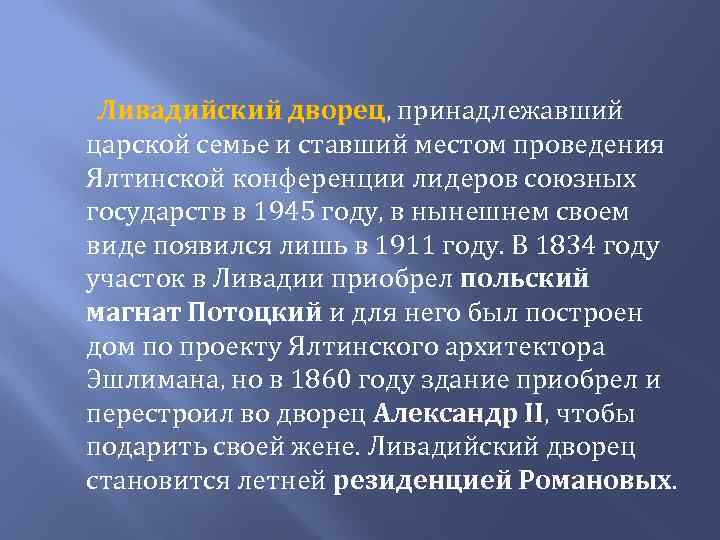 Ливадийский дворец, принадлежавший царской семье и ставший местом проведения Ялтинской конференции лидеров союзных государств в 1945 году, в нынешнем своем виде появился лишь в 1911 году. В 1834 году участок в Ливадии приобрел польский магнат Потоцкий и для него был построен дом по проекту Ялтинского архитектора Эшлимана, но в 1860 году здание приобрел и перестроил во дворец Александр II, чтобы подарить своей жене. Ливадийский дворец становится летней резиденцией Романовых.